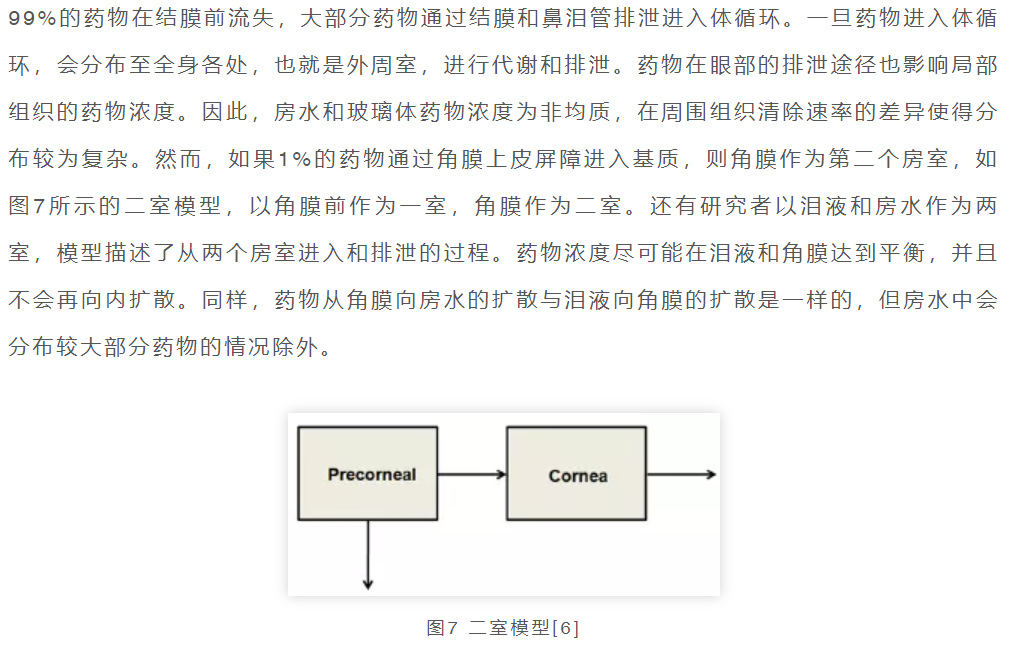 99%的药物在结膜前流失，大部分药物通过结膜和鼻泪管排泄进入体循环。一旦药物进入体循环，会分布至全身各处，也就是外周室，进行代谢和排泄。药物在眼部的排泄途径也影响局部组织的药物浓度。因此，房水和玻璃体药物浓度为非均质，在周围组织清除速率的差异使得分布较为复杂。然而，如果1%的药物通过角膜上皮屏障进入基质，则角膜作为第二个房室，如图7所示的二室模型，以角膜前作为一室，角膜作为二室。还有研究者以泪液和房水作为两室，模型描述了从两个房室进入和排泄的过程。药物浓度尽可能在泪液和角膜达到平衡，并且不会再向内扩散。同样，药物从角膜向房水的扩散与泪液向角膜的扩散是一样的，但房水中会分布较大部分药物的情况除外。

Precorneal

Cornea

图7 二室模型[6]